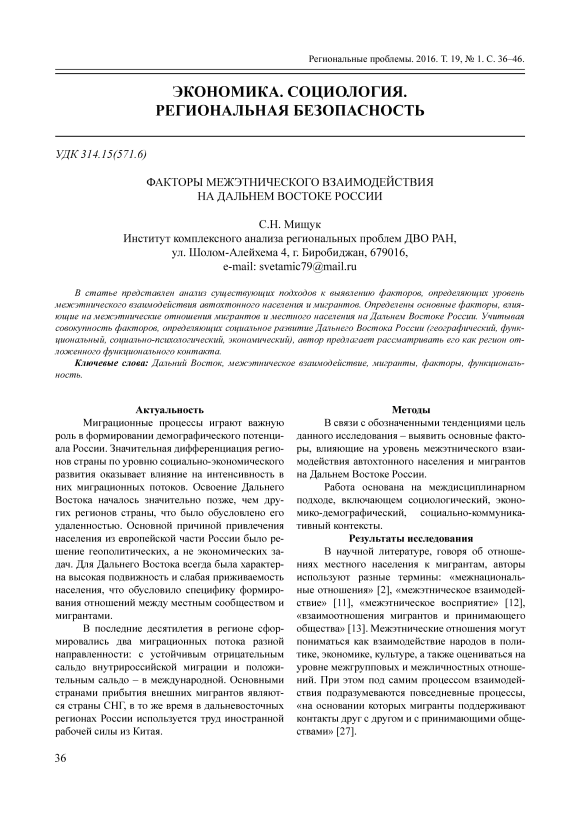 Региональные проблемы. 2016. Т. 19, № 1. С. 36–46.

ЭКОНОМИКА. СОЦИОЛОГИЯ. РЕГИОНАЛЬНАЯ БЕЗОПАСНОСТЬ

УДК 314.15(571.6)

ФАКТОРЫ МЕЖЭТНИЧЕСКОГО ВЗАИМОДЕЙСТВИЯ НА ДАЛЬНЕМ ВОСТОКЕ РОССИИ

С.Н. Мищук
Институт комплексного анализа региональных проблем ДВО РАН,
ул. Шолом-Алейхема 4, г. Биробиджан, 679016,
e-mail: svetamic79@mail.ru

В статье представлен анализ существующих подходов к выявлению факторов, определяющих уровень межэтнического взаимодействия автохтонного населения и мигрантов. Определены основные факторы, влияющие на межэтнические отношения мигрантов и местного населения на Дальнем Востоке России. Учитывая совокупность факторов, определяющих социальное развитие Дальнего Востока России (географический, функциональный, социально-психологический, экономический), автор предлагает рассматривать его как регион отложенного функционального контакта.

Ключевые слова: Дальний Восток, межэтническое взаимодействие, мигранты, факторы, функциональность.

Актуальность

Миграционные процессы играют важную роль в формировании демографического потенциала России. Значительная дифференциация регионов страны по уровню социально-экономического развития оказывает влияние на интенсивность в них миграционных потоков. Освоение Дальнего Востока началось значительно позже, чем других регионов страны, что было обусловлено его удаленностью. Основной причиной привлечения населения из европейской части России было решение геополитических, а не экономических задач. Для Дальнего Востока всегда была характерна высокая подвижность и слабая приживаемость населения, что обусловило специфику формирования отношений между местным сообществом и мигрантами.

В последние десятилетия в регионе сформировались два миграционных потока разной направленности: с устойчивым отрицательным сальдо внутрироссийской миграции и положительным сальдо – в международной. Основными странами прибытия внешних мигрантов являются страны СНГ, в то же время в дальневосточных регионах России используется труд иностранной рабочей силы из Китая.

Методы

В связи с обозначенными тенденциями цель данного исследования – выявить основные факторы, влияющие на уровень межэтнического взаимодействия автохтонного населения и мигрантов на Дальнем Востоке России.

Работа основана на междисциплинарном подходе, включающем социологический, экономико-демографический, социально-коммуникативный контексты.

Результаты исследования

В научной литературе, говоря об отношениях местного населения к мигрантам, авторы используют разные термины: «межнациональные отношения» [2], «межэтническое взаимодействие» [11], «межэтническое восприятие» [12], «взаимоотношения мигрантов и принимающего общества» [13]. Межэтнические отношения могут пониматься как взаимодействие народов в политике, экономике, культуре, а также оцениваться на уровне межгрупповых и межличностных отношений. При этом под самим процессом взаимодействия подразумеваются повседневные процессы, «на основании которых мигранты поддерживают контакты друг с другом и с принимающими обществами» [27].

36